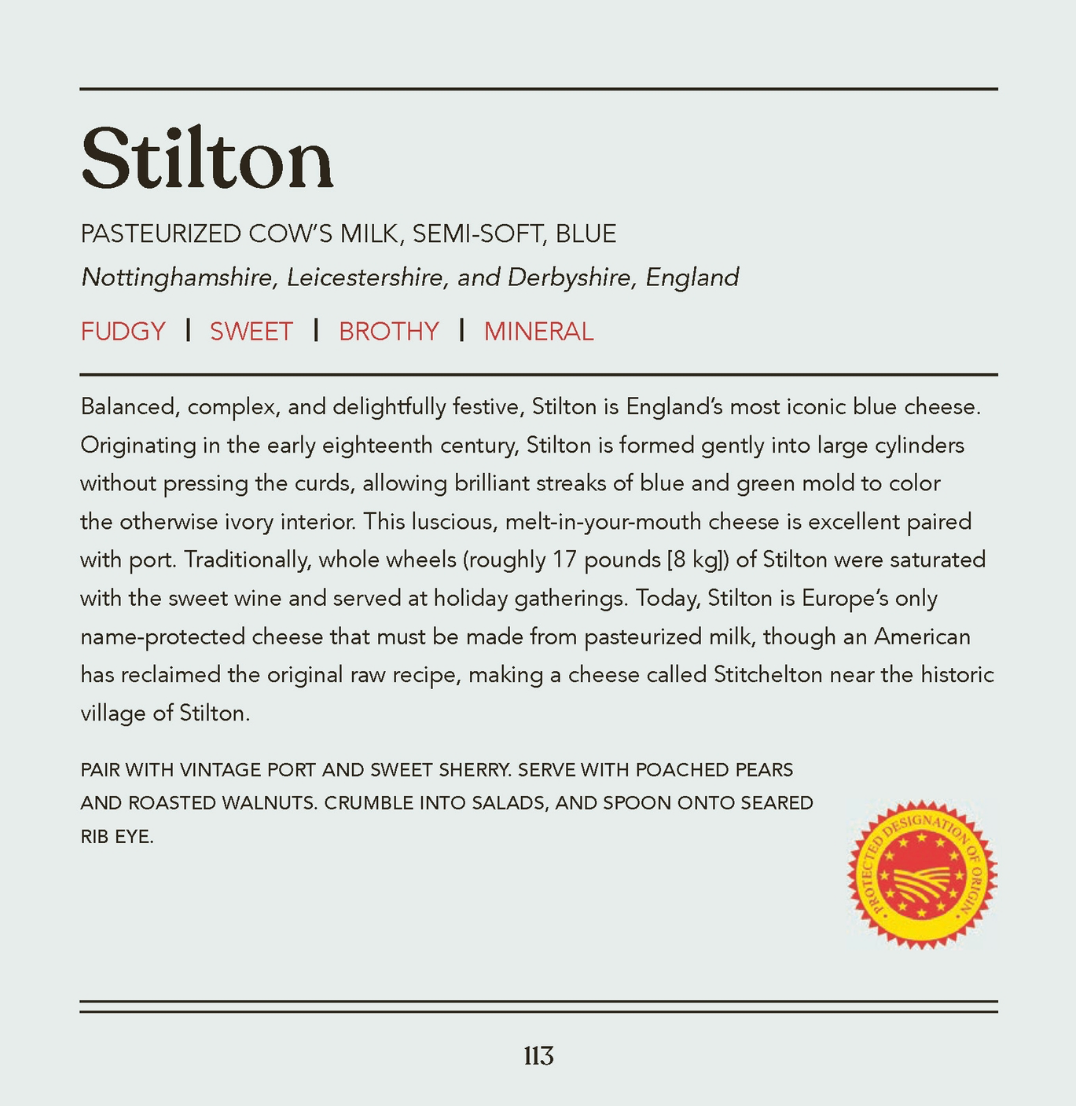 Stilton

PASTEURIZED COW'S MILK, SEMI-SOFT, BLUE

Nottinghamshire, Leicestershire, and Derbyshire, England

FUDGY | SWEET | BROTHY | MINERAL

Balanced, complex, and delightfully festive, Stilton is England's most iconic blue cheese. Originating in the early eighteenth century, Stilton is formed gently into large cylinders without pressing the curds, allowing brilliant streaks of blue and green mold to color the otherwise ivory interior. This luscious, melt-in-your-mouth cheese is excellent paired with port. Traditionally, whole wheels (roughly 17 pounds [8 kg]) of Stilton were saturated with the sweet wine and served at holiday gatherings. Today, Stilton is Europe's only name-protected cheese that must be made from pasteurized milk, though an American has reclaimed the original raw recipe, making a cheese called Stitchelton near the historic village of Stilton.

PAIR WITH VINTAGE PORT AND SWEET SHERRY. SERVE WITH POACHED PEARS AND ROASTED WALNUTS. CRUMBLE INTO SALADS, AND SPOON ONTO SEARED RIB EYE.

PROTECTED DESIGNATION OF ORIGIN

113